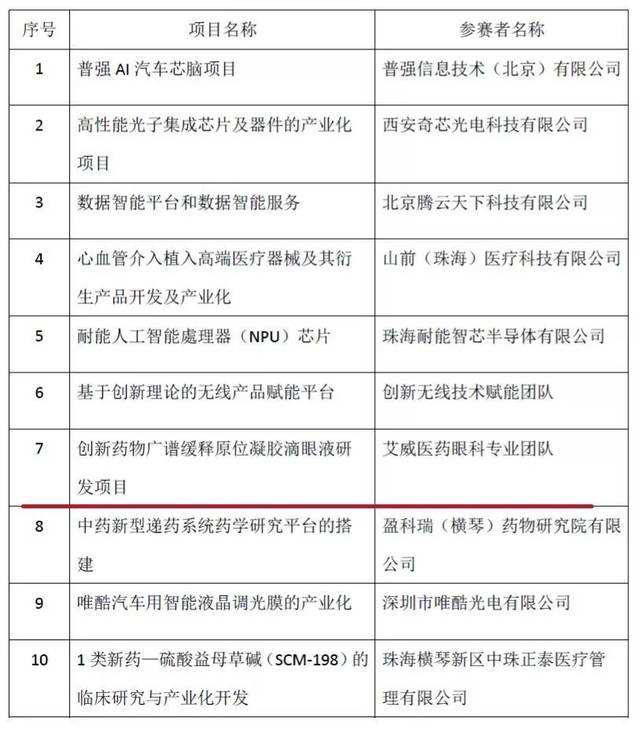 | 序号 | 项目名称 | 参赛者名称 |
|---|---|---|
| 1 | 普强 AI 汽车芯脑项目 | 普强信息技术（北京）有限公司 |
| 2 | 高性能光子集成芯片及器件的产业化项目 | 西安奇芯光电科技有限公司 |
| 3 | 数据智能平台和数据智能服务 | 北京腾云天下科技有限公司 |
| 4 | 心血管介入植入高端医疗器械及其衍生产品开发及产业化 | 山前（珠海）医疗科技有限公司 |
| 5 | 耐能人工智能處理器（NPU）芯片 | 珠海耐能智芯半导体有限公司 |
| 6 | 基于创新理论的无线产品赋能平台 | 创新无线技术赋能团队 |
| 7 | 创新药物广谱缓释原位凝胶滴眼液研发项目 | 艾威医药眼科专业团队 |
| 8 | 中药新型递药系统药学研究平台的搭建 | 盈科瑞（横琴）药物研究院有限公司 |
| 9 | 唯酷汽车用智能液晶调光膜的产业化 | 深圳市唯酷光电有限公司 |
| 10 | 1 类新药—硫酸益母草碱（SCM-198）的临床研究与产业化开发 | 珠海横琴新区中珠正泰医疗管理有限公司 |